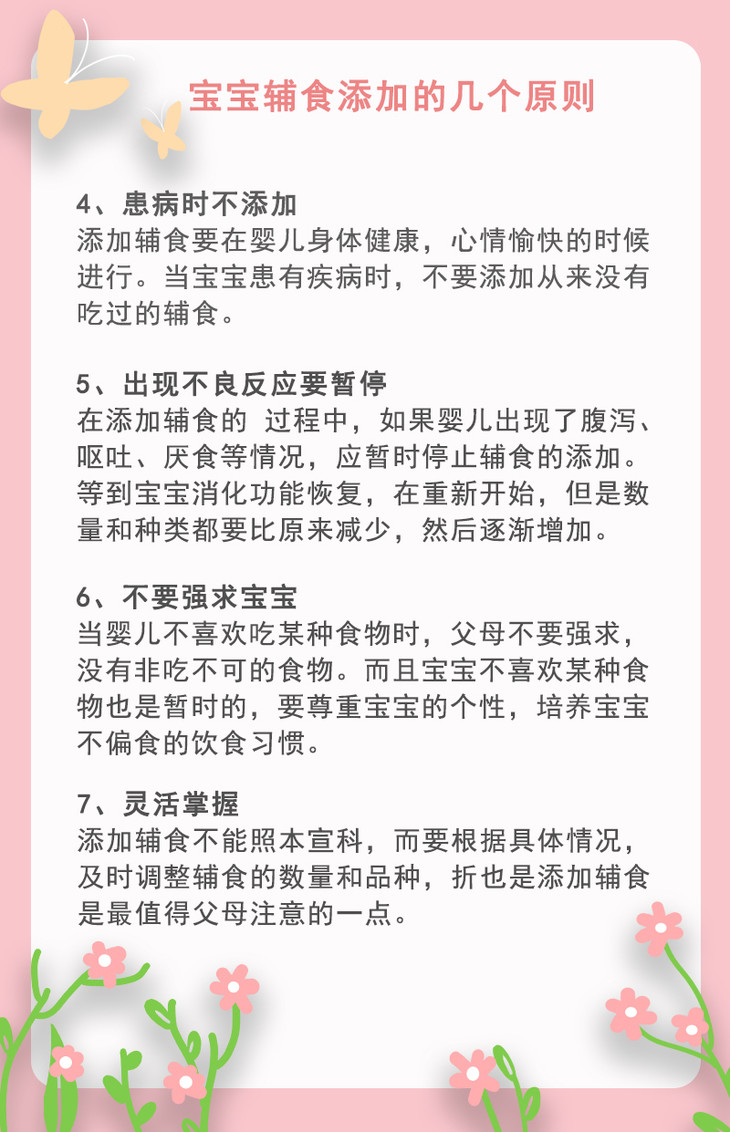 宝宝辅食添加的几个原则

4、患病时不添加
添加辅食要在婴儿身体健康，心情愉快的时候进行。当宝宝患有疾病时，不要添加从来没有吃过的辅食。

5、出现不良反应要暂停
在添加辅食的 过程中，如果婴儿出现了腹泻、呕吐、厌食等情况，应暂时停止辅食的添加。等到宝宝消化功能恢复，在重新开始，但是数量和种类都要比原来减少，然后逐渐增加。

6、不要强求宝宝
当婴儿不喜欢吃某种食物时，父母不要强求，没有非吃不可的食物。而且宝宝不喜欢某种食物也是暂时的，要尊重宝宝的个性，培养宝宝不偏食的饮食习惯。

7、灵活掌握
添加辅食不能照本宣科，而要根据具体情况，及时调整辅食的数量和品种，折也是添加辅食是最值得父母注意的一点。